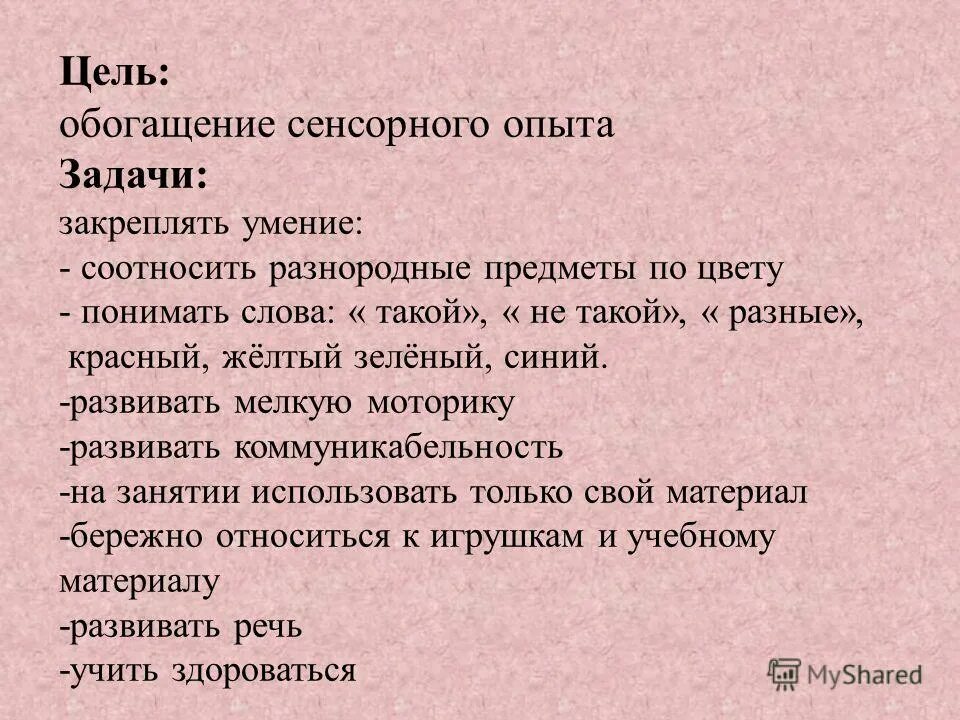 Цель:
обогащение сенсорного опыта
Задачи:
закреплять умение:
- соотносить разнородные предметы по цвету
- понимать слова: « такой», « не такой», « разные», красный, жёлтый зелёный, синий.
-развивать мелкую моторику
-развивать коммуникабельность
-на занятии использовать только свой материал
-бережно относиться к игрушкам и учебному материалу
-развивать речь
-учить здороваться

MyShared